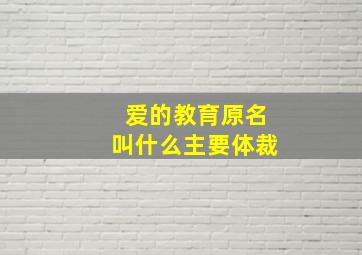 爱的教育原名
叫什么主要体裁